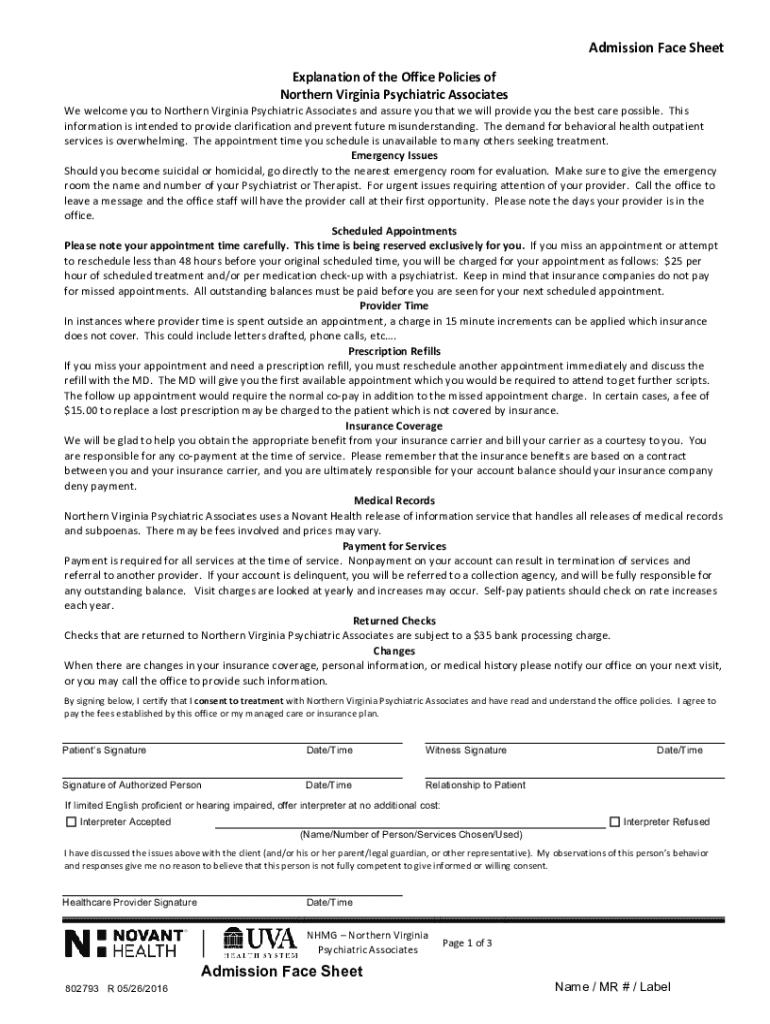 Admission Face Sheet

Explanation of the Office Policies of
Northern Virginia Psychiatric Associates

We welcome you to Northern Virginia Psychiatric Associates and assure you that we will provide you the best care possible. This information is intended to provide clarification and prevent future misunderstanding. The demand for behavioral health outpatient services is overwhelming. The appointment time you schedule is unavailable to many others seeking treatment.

Emergency Issues

Should you become suicidal or homicidal, go directly to the nearest emergency room for evaluation. Make sure to give the emergency room the name and number of your Psychiatrist or Therapist. For urgent issues requiring attention of your provider. Call the office to leave a message and the office staff will have the provider call at their first opportunity. Please note the days your provider is in the office.

Scheduled Appointments

Please note your appointment time carefully. This time is being reserved exclusively for you. If you miss an appointment or attempt to reschedule less than 48 hours before your original scheduled time, you will be charged for your appointment as follows: $25 per hour of scheduled treatment and/or per medication check-up with a psychiatrist. Keep in mind that insurance companies do not pay for missed appointments. All outstanding balances must be paid before you are seen for your next scheduled appointment.

Provider Time

In instances where provider time is spent outside an appointment, a charge in 15 minute increments can be applied which insurance does not cover. This could include letters drafted, phone calls, etc....

Prescription Refills

If you miss your appointment and need a prescription refill, you must reschedule another appointment immediately and discuss the refill with the MD. The MD will give you the first available appointment which you would be required to attend to get further scripts. The follow up appointment would require the normal co-pay in addition to the missed appointment charge. In certain cases, a fee of $15.00 to replace a lost prescription may be charged to the patient which is not covered by insurance.

Insurance Coverage

We will be glad to help you obtain the appropriate benefit from your insurance carrier and bill your carrier as a courtesy to you. You are responsible for any co-payment at the time of service. Please remember that the insurance benefits are based on a contract between you and your insurance carrier, and you are ultimately responsible for your account balance should your insurance company deny payment.

Medical Records

Northern Virginia Psychiatric Associates uses a Novant Health release of information service that handles all releases of medical records and subpoenas. There may be fees involved and prices may vary.

Payment for Services

Payment is required for all services at the time of service. Nonpayment on your account can result in termination of services and referral to another provider. If your account is delinquent, you will be referred to a collection agency, and will be fully responsible for any outstanding balance. Visit charges are looked at yearly and increases may occur. Self-pay patients should check on rate increases each year.

Returned Checks

Checks that are returned to Northern Virginia Psychiatric Associates are subject to a $35 bank processing charge.

Changes

When there are changes in your insurance coverage, personal information, or medical history please notify our office on your next visit, or you may call the office to provide such information.

By signing below, I certify that I consent to treatment with Northern Virginia Psychiatric Associates and have read and understand the office policies. I agree to pay the fees established by this office or my managed care or insurance plan.

Patient's Signature Date/Time Witness Signature Date/Time

Signature of Authorized Person Date/Time Relationship to Patient

If limited English proficient or hearing impaired, offer interpreter at no additional cost:

Interpreter Accepted Interpreter Refused

(Name/Number of Person/Services Chosen/Used)

I have discussed the issues above with the client (and/or his or her parent/legal guardian, or other representative). My observations of this person's behavior and responses give me no reason to believe that this person is not fully competent to give informed or willing consent.

Healthcare Provider Signature Date/Time

NOVANT HEALTH UVA HEALTH SYSTEM

NHMG – Northern Virginia Psychiatric Associates

Page 1 of 3

Admission Face Sheet

802793 R 05/26/2016

Name / MR # / Label